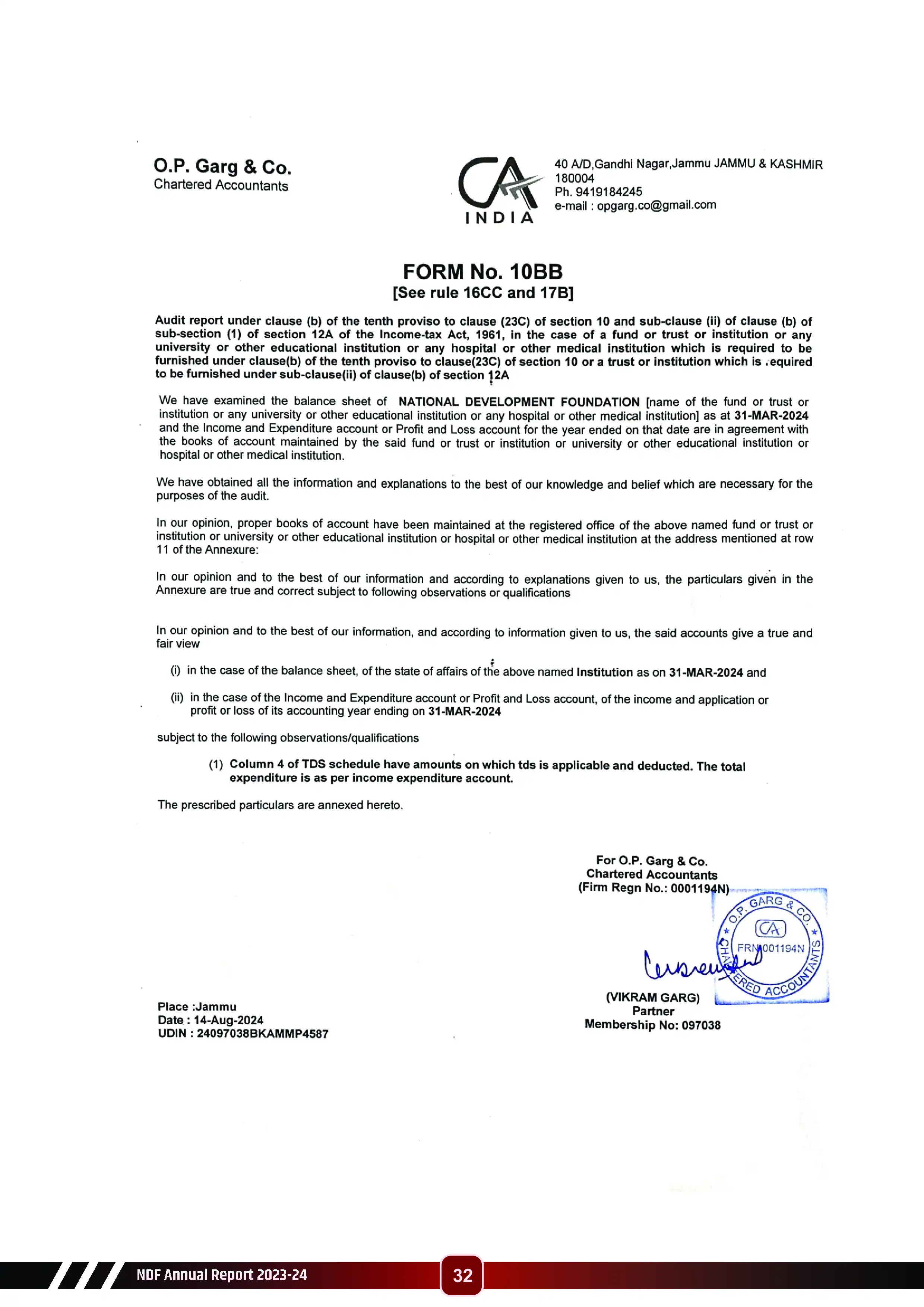 O.P. Garg & Co.
Chartered Accountants

CA INDIA

40 A/D,Gandhi Nagar,Jammu JAMMU & KASHMIR
180004
Ph. 9419184245
e-mail : opgarg.co@gmail.com

FORM No. 10BB
[See rule 16CC and 17B]

Audit report under clause (b) of the tenth proviso to clause (23C) of section 10 and sub-clause (ii) of clause (b) of sub-section (1) of section 12A of the Income-tax Act, 1961, in the case of a fund or trust or institution or any university or other educational institution or any hospital or other medical institution which is required to be furnished under clause(b) of the tenth proviso to clause(23C) of section 10 or a trust or institution which is .equired to be furnished under sub-clause(ii) of clause(b) of section 12A

We have examined the balance sheet of NATIONAL DEVELOPMENT FOUNDATION [name of the fund or trust or institution or any university or other educational institution or any hospital or other medical institution] as at 31-MAR-2024 and the Income and Expenditure account or Profit and Loss account for the year ended on that date are in agreement with the books of account maintained by the said fund or trust or institution or university or other educational institution or hospital or other medical institution.

We have obtained all the information and explanations to the best of our knowledge and belief which are necessary for the purposes of the audit.

In our opinion, proper books of account have been maintained at the registered office of the above named fund or trust or institution or university or other educational institution or hospital or other medical institution at the address mentioned at row 11 of the Annexure:

In our opinion and to the best of our information and according to explanations given to us, the particulars given in the Annexure are true and correct subject to following observations or qualifications

In our opinion and to the best of our information, and according to information given to us, the said accounts give a true and fair view

(i) in the case of the balance sheet, of the state of affairs of the above named Institution as on 31-MAR-2024 and

(ii) in the case of the Income and Expenditure account or Profit and Loss account, of the income and application or profit or loss of its accounting year ending on 31-MAR-2024

subject to the following observations/qualifications

(1) Column 4 of TDS schedule have amounts on which tds is applicable and deducted. The total expenditure is as per income expenditure account.

The prescribed particulars are annexed hereto.

For O.P. Garg & Co.
Chartered Accountants
(Firm Regn No.: 0001194N)

O.P. GARG & CO. CA FRN 001194N CHARTERED ACCOUNTANTS

(VIKRAM GARG)
Partner
Membership No: 097038

Place :Jammu
Date : 14-Aug-2024
UDIN : 24097038BKAMMP4587

NDF Annual Report 2023-24
32